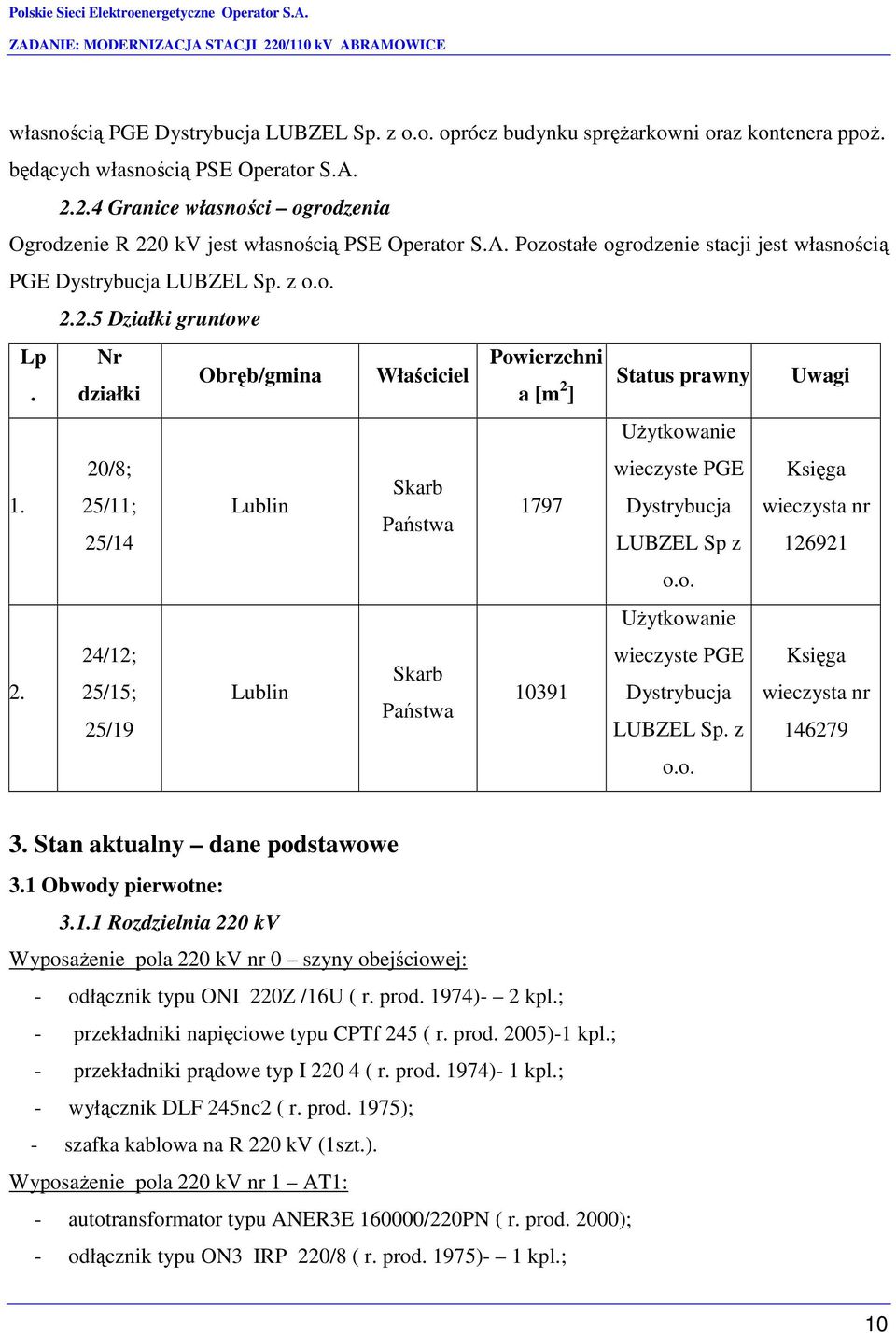 Polskie Sieci Elektroenergetyczne Operator S.A.
ZADANIE: MODERNIZACJA STACJI 220/110 kV ABRAMOWICE

własnością PGE Dystrybucja LUBZEL Sp. z o.o. oprócz budynku sprężarkowni oraz kontenera ppoż. będących własnością PSE Operator S.A.

2.2.4 Granice własności – ogrodzenia

Ogrodzenie R 220 kV jest własnością PSE Operator S.A. Pozostałe ogrodzenie stacji jest własnością PGE Dystrybucja LUBZEL Sp. z o.o.

2.2.5 Działki gruntowe

| Lp. | Nr działki | Obręb/gmina | Właściciel | Powierzchnia [m$^2$] | Status prawny | Uwagi |
|---|---|---|---|---|---|---|
| 1. | 20/8; 25/11; 25/14 | Lublin | Skarb Państwa | 1797 | Użytkowanie wieczyste PGE Dystrybucja LUBZEL Sp z o.o. | Księga wieczysta nr 126921 |
| 2. | 24/12; 25/15; 25/19 | Lublin | Skarb Państwa | 10391 | Użytkowanie wieczyste PGE Dystrybucja LUBZEL Sp. z o.o. | Księga wieczysta nr 146279 |

3. Stan aktualny – dane podstawowe

3.1 Obwody pierwotne:

3.1.1 Rozdzielnia 220 kV

Wyposażenie pola 220 kV nr 0 – szyny obejściowej:
- odłącznik typu ONI 220Z /16U ( r. prod. 1974)- – 2 kpl.;
- przekładniki napięciowe typu CPTf 245 ( r. prod. 2005)-1 kpl.;
- przekładniki prądowe typ I 220 4 ( r. prod. 1974)- 1 kpl.;
- wyłącznik DLF 245nc2 ( r. prod. 1975);
- szafka kablowa na R 220 kV (1szt.).

Wyposażenie pola 220 kV nr 1 – AT1:
- autotransformator typu ANER3E 160000/220PN ( r. prod. 2000);
- odłącznik typu ON3 IRP 220/8 ( r. prod. 1975)- – 1 kpl.;

10